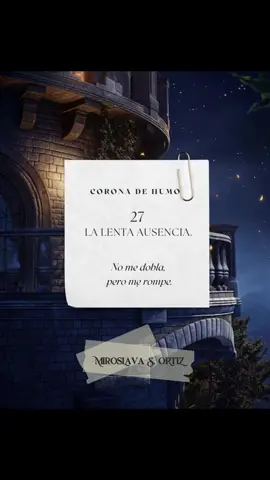 CORONA DE HUMO

27
LA LENTA AUSENCIA.

No me dobla,
pero me rompe.

MIROSLAVA S. ORTIZ